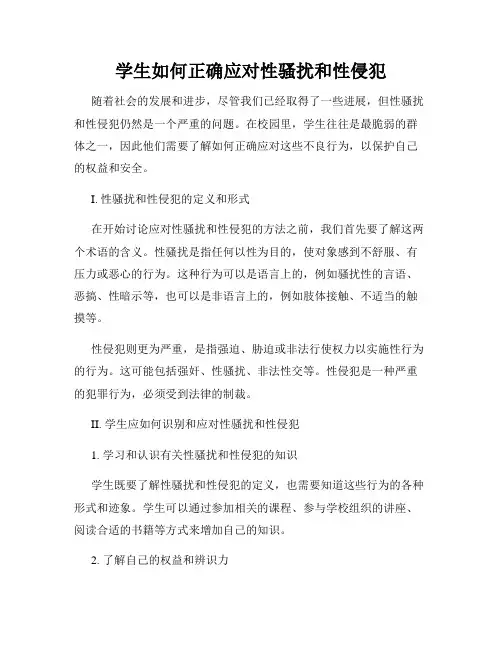 学生如何正确应对性骚扰和性侵犯

随着社会的发展和进步，尽管我们已经取得了一些进展，但性骚扰和性侵犯仍然是一个严重的问题。在校园里，学生往往是最脆弱的群体之一，因此他们需要了解如何正确应对这些不良行为，以保护自己的权益和安全。

I. 性骚扰和性侵犯的定义和形式

在开始讨论应对性骚扰和性侵犯的方法之前，我们首先要了解这两个术语的含义。性骚扰是指任何以性为目的，使对象感到不舒服、有压力或恶心的行为。这种行为可以是语言上的，例如骚扰性的言语、恶搞、性暗示等，也可以是非语言上的，例如肢体接触、不适当的触摸等。

性侵犯则更为严重，是指强迫、胁迫或非法行使权力以实施性行为的行为。这可能包括强奸、性骚扰、非法性交等。性侵犯是一种严重的犯罪行为，必须受到法律的制裁。

II. 学生应如何识别和应对性骚扰和性侵犯

1. 学习和认识有关性骚扰和性侵犯的知识

学生既要了解性骚扰和性侵犯的定义，也需要知道这些行为的各种形式和迹象。学生可以通过参加相关的课程、参与学校组织的讲座、阅读合适的书籍等方式来增加自己的知识。

2. 了解自己的权益和辨识力